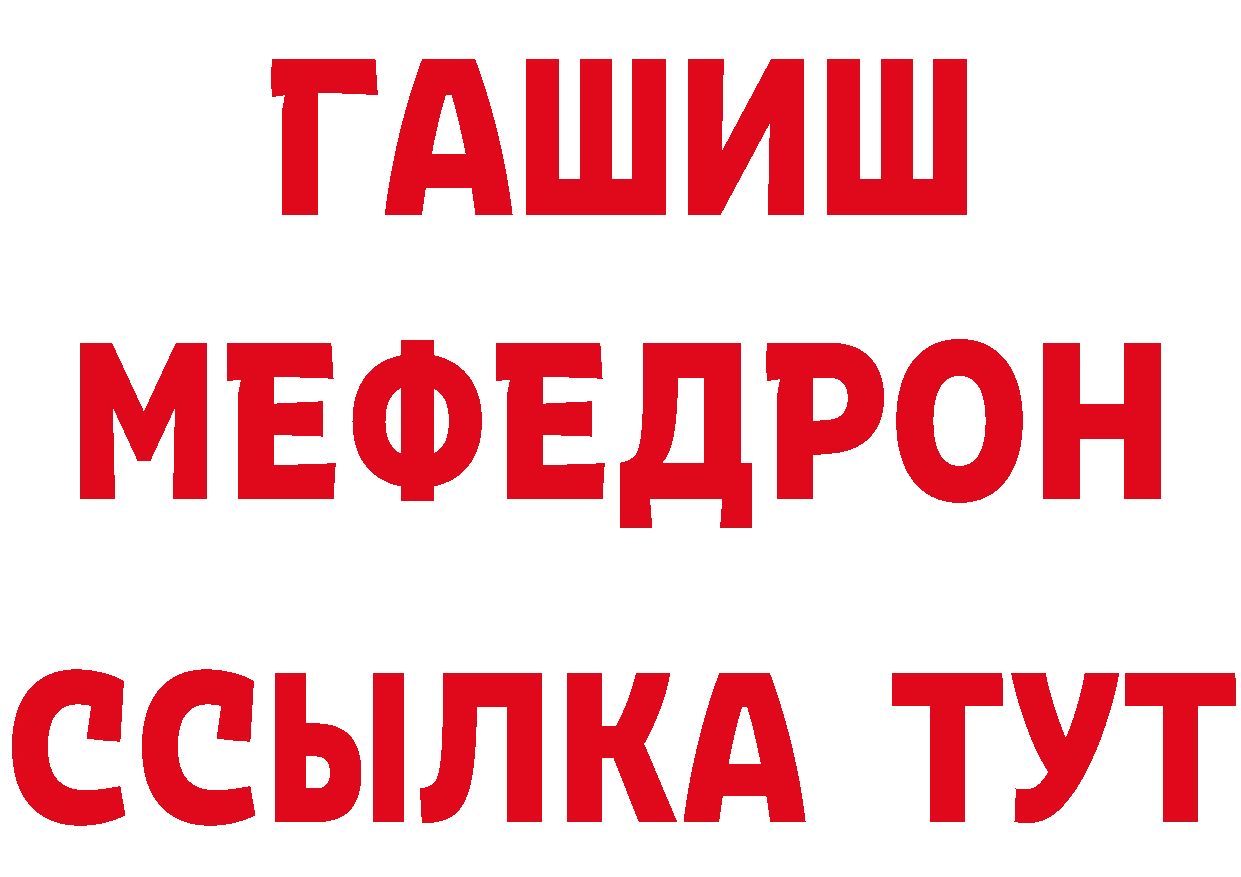 ГАШИШ
МЕФЕДРОН
ССЫЛКА ТУТ